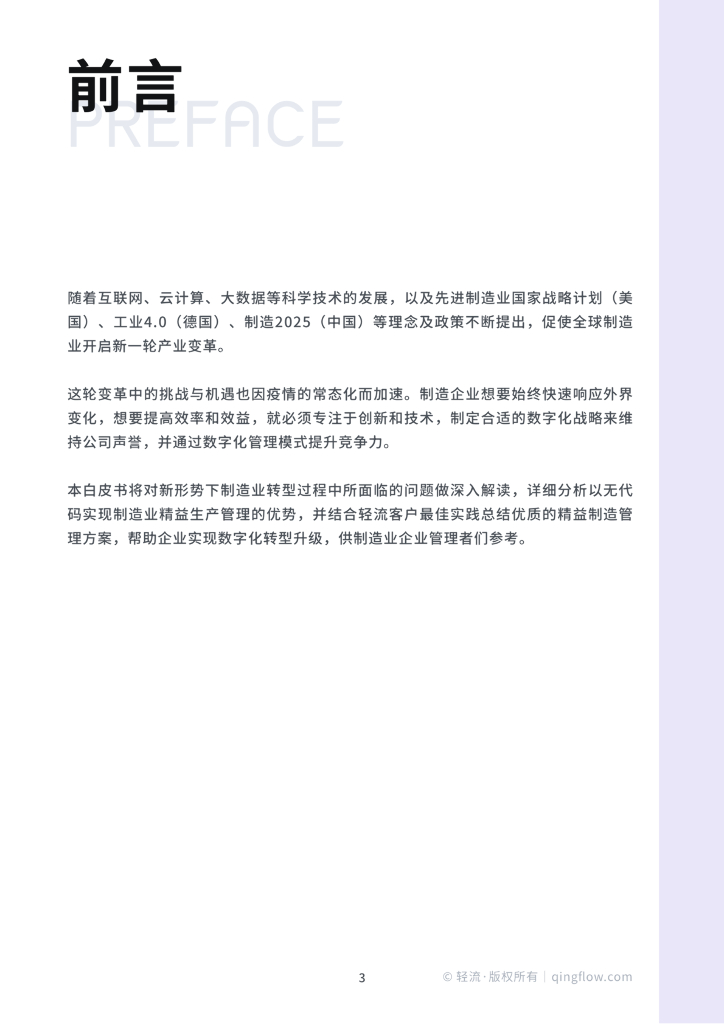 前言
PREFACE

随着互联网、云计算、大数据等科学技术的发展，以及先进制造业国家战略计划（美国）、工业4.0（德国）、制造2025（中国）等理念及政策不断提出，促使全球制造业开启新一轮产业变革。

这轮变革中的挑战与机遇也因疫情的常态化而加速。制造企业想要始终快速响应外界变化，想要提高效率和效益，就必须专注于创新和技术，制定合适的数字化战略来维持公司声誉，并通过数字化管理模式提升竞争力。

本白皮书将对新形势下制造业转型过程中所面临的问题做深入解读，详细分析以无代码实现制造业精益生产管理的优势，并结合轻流客户最佳实践总结优质的精益制造管理方案，帮助企业实现数字化转型升级，供制造业企业管理者们参考。

3

© 轻流·版权所有 | qingflow.com